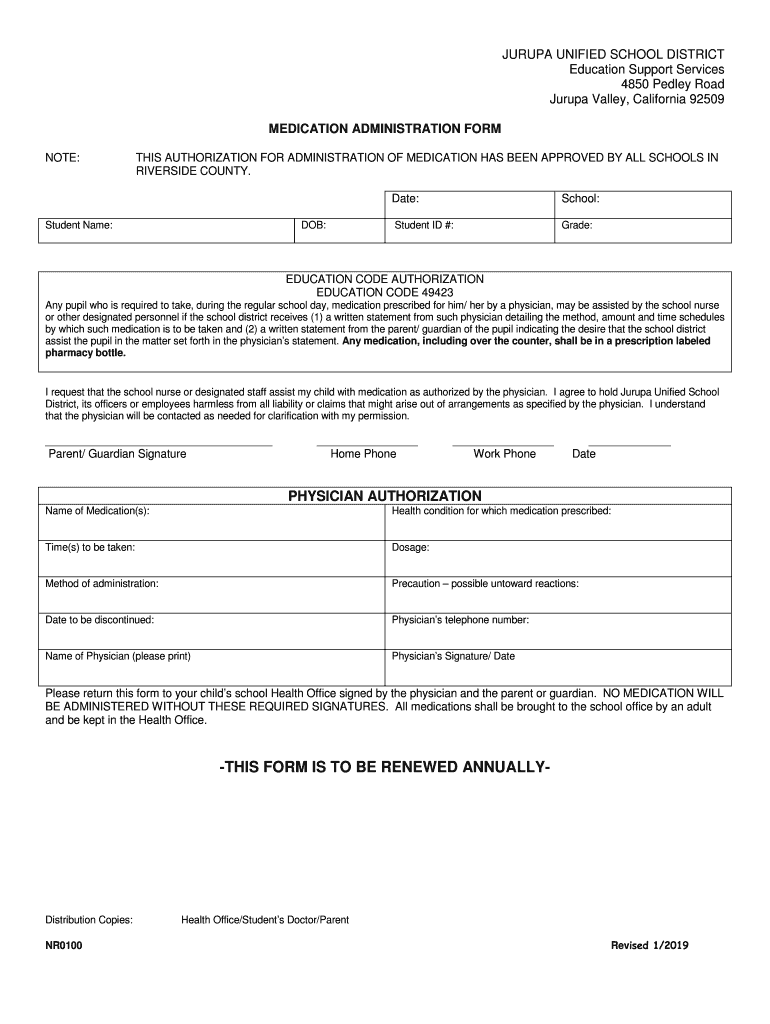 JURUPA UNIFIED SCHOOL DISTRICT
Education Support Services
4850 Pedley Road
Jurupa Valley, California 92509

MEDICATION ADMINISTRATION FORM

NOTE: THIS AUTHORIZATION FOR ADMINISTRATION OF MEDICATION HAS BEEN APPROVED BY ALL SCHOOLS IN RIVERSIDE COUNTY.

| | | Date: | School: |
|---|---|---|---|
| Student Name: | DOB: | Student ID #: | Grade: |

EDUCATION CODE AUTHORIZATION
EDUCATION CODE 49423
Any pupil who is required to take, during the regular school day, medication prescribed for him/ her by a physician, may be assisted by the school nurse or other designated personnel if the school district receives (1) a written statement from such physician detailing the method, amount and time schedules by which such medication is to be taken and (2) a written statement from the parent/ guardian of the pupil indicating the desire that the school district assist the pupil in the matter set forth in the physician's statement. Any medication, including over the counter, shall be in a prescription labeled pharmacy bottle.

I request that the school nurse or designated staff assist my child with medication as authorized by the physician. I agree to hold Jurupa Unified School District, its officers or employees harmless from all liability or claims that might arise out of arrangements as specified by the physician. I understand that the physician will be contacted as needed for clarification with my permission.

Parent/ Guardian Signature Home Phone Work Phone Date

PHYSICIAN AUTHORIZATION

| Name of Medication(s): | Health condition for which medication prescribed: |
|---|---|
| Time(s) to be taken: | Dosage: |
| Method of administration: | Precaution – possible untoward reactions: |
| Date to be discontinued: | Physician's telephone number: |
| Name of Physician (please print) | Physician's Signature/ Date |

Please return this form to your child's school Health Office signed by the physician and the parent or guardian. NO MEDICATION WILL BE ADMINISTERED WITHOUT THESE REQUIRED SIGNATURES. All medications shall be brought to the school office by an adult and be kept in the Health Office.

-THIS FORM IS TO BE RENEWED ANNUALLY-

Distribution Copies: Health Office/Student's Doctor/Parent

NR0100

Revised 1/2019